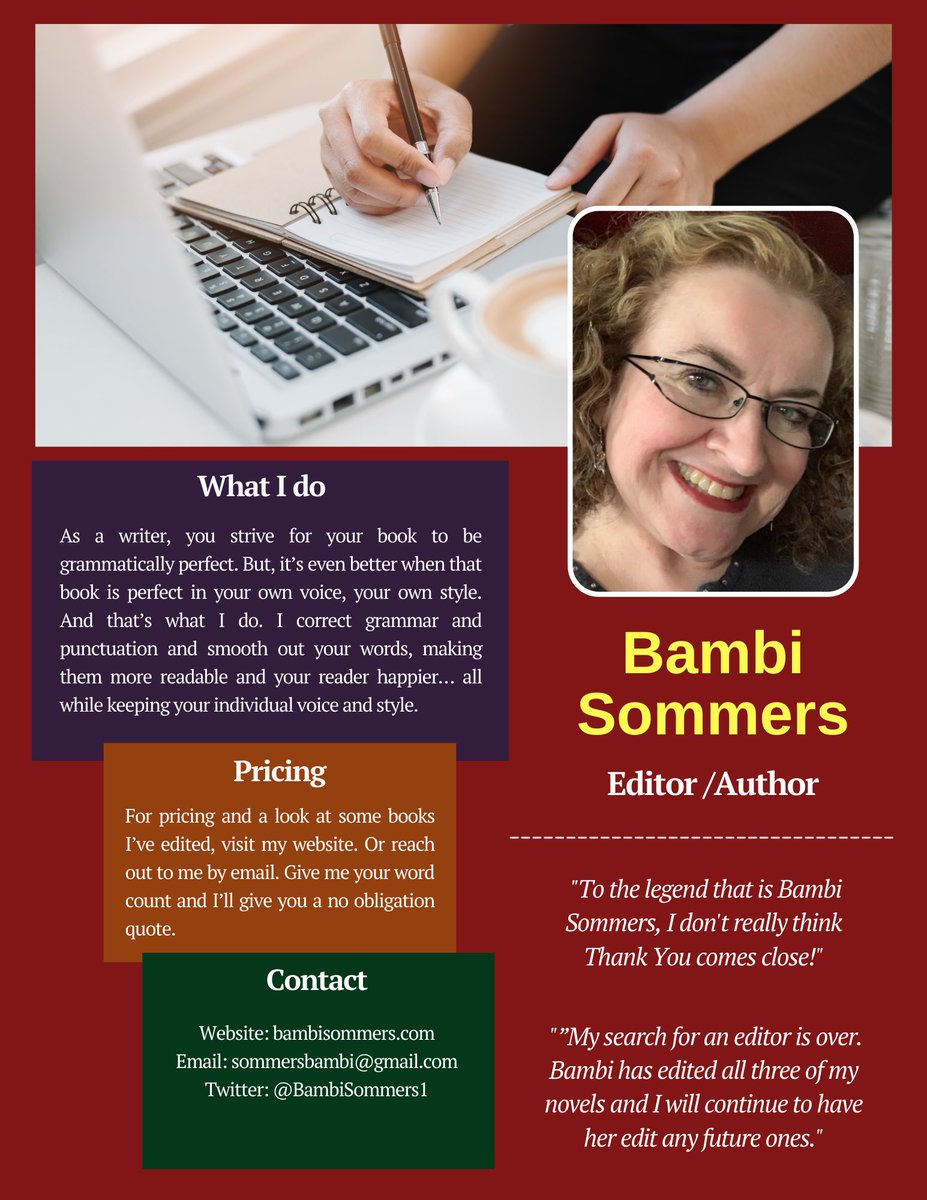 What I do

As a writer, you strive for your book to be grammatically perfect. But, it's even better when that book is perfect in your own voice, your own style. And that's what I do. I correct grammar and punctuation and smooth out your words, making them more readable and your reader happier… all while keeping your individual voice and style.

Pricing

For pricing and a look at some books I've edited, visit my website. Or reach out to me by email. Give me your word count and I'll give you a no obligation quote.

Contact

Website: bambisommers.com
Email: sommersbambi@gmail.com
Twitter: @BambiSommers1

Bambi Sommers

Editor /Author

"To the legend that is Bambi Sommers, I don't really think Thank You comes close!"

""My search for an editor is over. Bambi has edited all three of my novels and I will continue to have her edit any future ones."